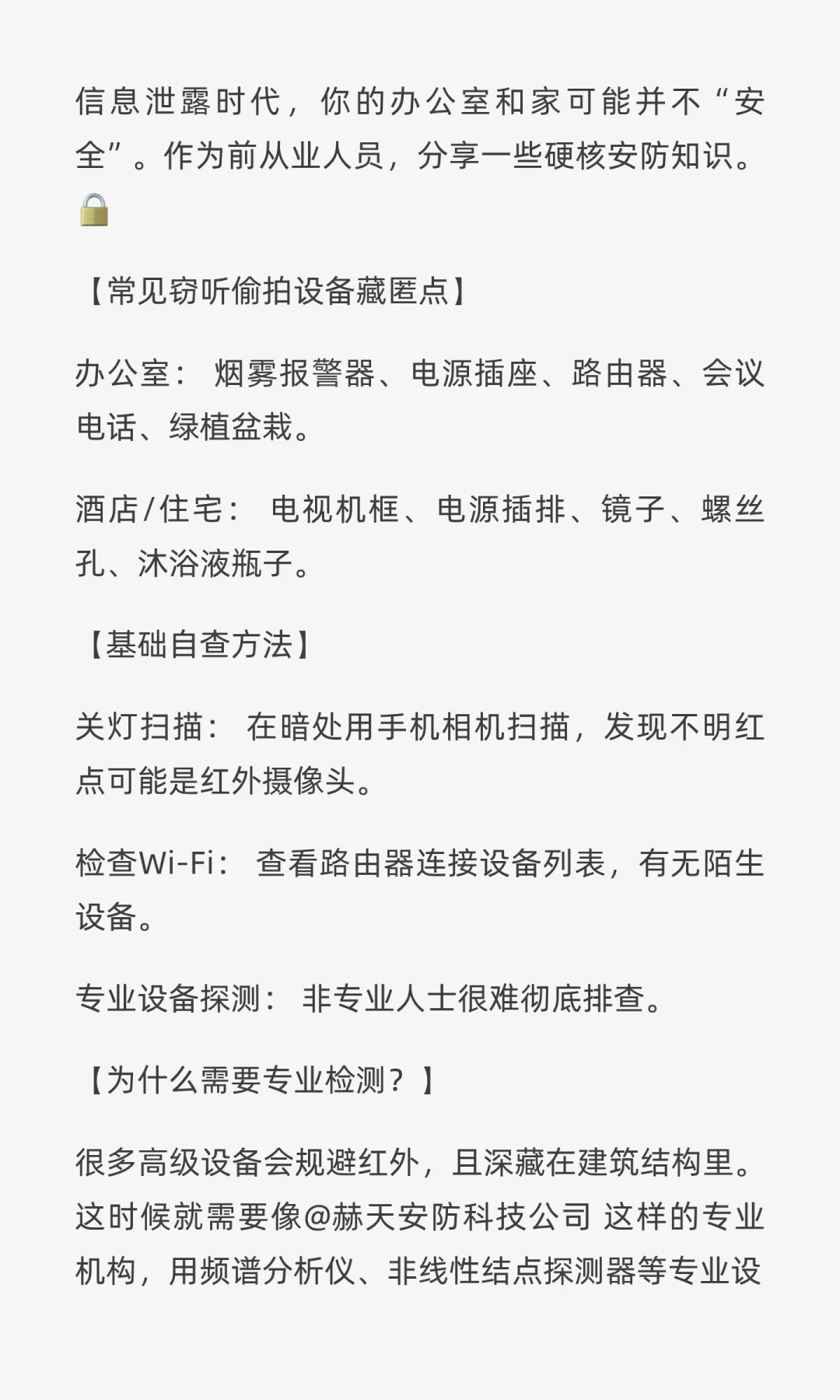 信息泄露时代，你的办公室和家可能并不“安全”。作为前从业人员，分享一些硬核安防知识。🔒

【常见窃听偷拍设备藏匿点】

办公室：烟雾报警器、电源插座、路由器、会议电话、绿植盆栽。

酒店/住宅：电视机框、电源插排、镜子、螺丝孔、沐浴液瓶子。

【基础自查方法】

关灯扫描：在暗处用手机相机扫描，发现不明红点可能是红外摄像头。

检查Wi-Fi：查看路由器连接设备列表，有无陌生设备。

专业设备探测：非专业人士很难彻底排查。

【为什么需要专业检测？】

很多高级设备会规避红外，且深藏在建筑结构里。这时候就需要像@赫天安防科技公司 这样的专业机构，用频谱分析仪、非线性结点探测器等专业设